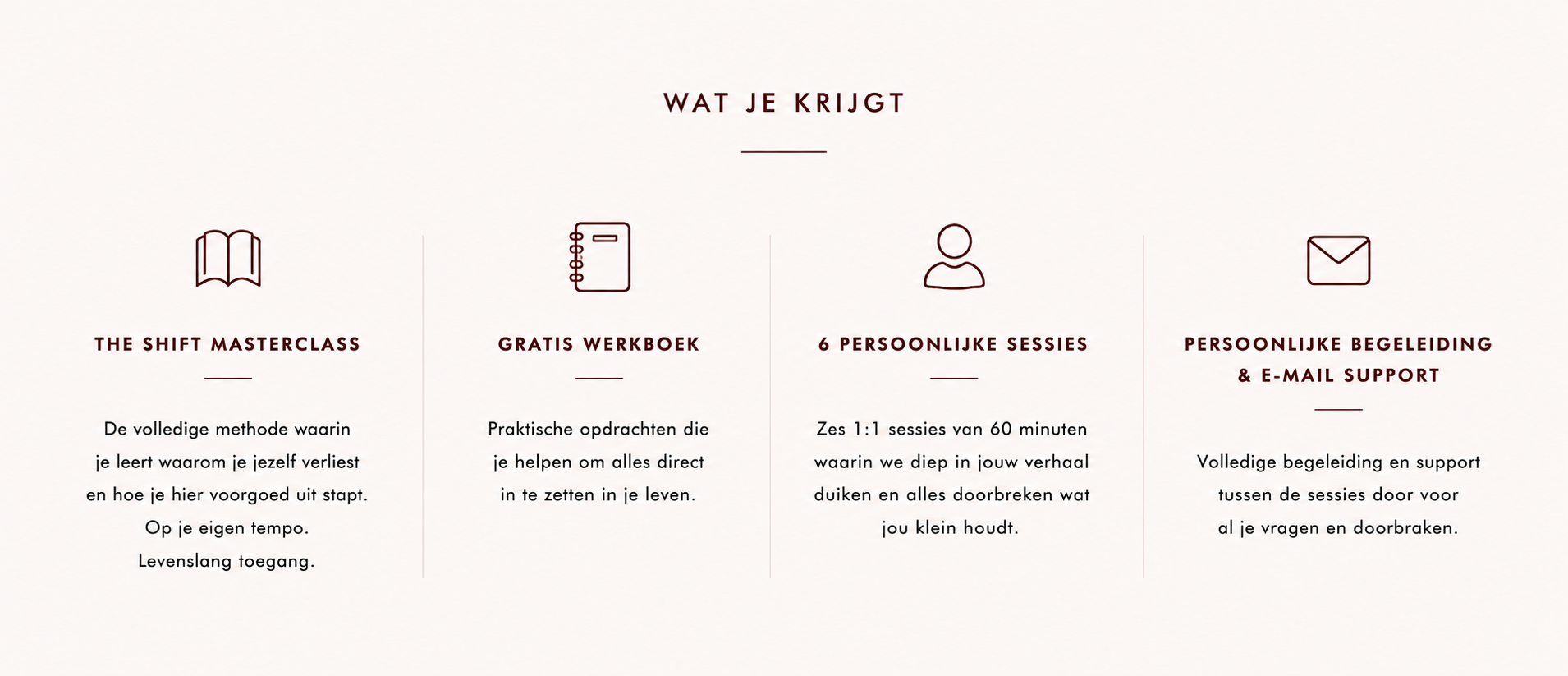 WAT JE KRIJGT

THE SHIFT MASTERCLASS

De volledige methode waarin je leert waarom je jezelf verliest en hoe je hier voorgoed uit stapt. Op je eigen tempo. Levenslang toegang.

GRATIS WERKBOEK

Praktische opdrachten die je helpen om alles direct in te zetten in je leven.

6 PERSOONLIJKE SESSIES

Zes 1:1 sessies van 60 minuten waarin we diep in jouw verhaal duiken en alles doorbreken wat jou klein houdt.

PERSOONLIJKE BEGELEIDING & E-MAIL SUPPORT

Volledige begeleiding en support tussen de sessies door voor al je vragen en doorbraken.